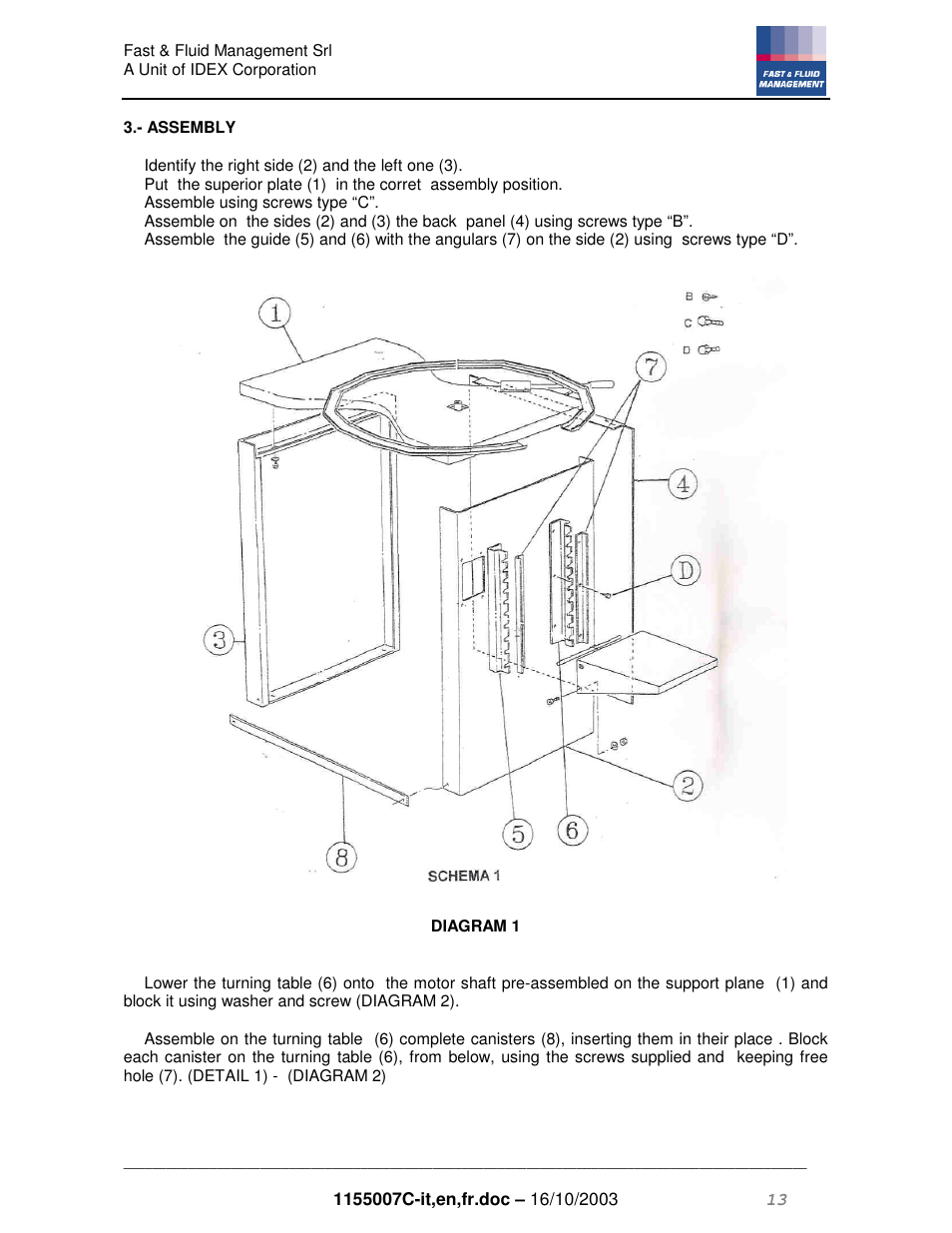 Fast & Fluid Management Srl
A Unit of IDEX Corporation

FAST & FLUID MANAGEMENT

3.- ASSEMBLY

Identify the right side (2) and the left one (3).
Put the superior plate (1) in the corret assembly position.
Assemble using screws type “C”.
Assemble on the sides (2) and (3) the back panel (4) using screws type “B”.
Assemble the guide (5) and (6) with the angulars (7) on the side (2) using screws type “D”.

B
C
D
1
7
4
D
3
2
5
6
8

SCHEMA 1

DIAGRAM 1

Lower the turning table (6) onto the motor shaft pre-assembled on the support plane (1) and block it using washer and screw (DIAGRAM 2).

Assemble on the turning table (6) complete canisters (8), inserting them in their place . Block each canister on the turning table (6), from below, using the screws supplied and keeping free hole (7). (DETAIL 1) - (DIAGRAM 2)

1155007C-it,en,fr.doc – 16/10/2003 13